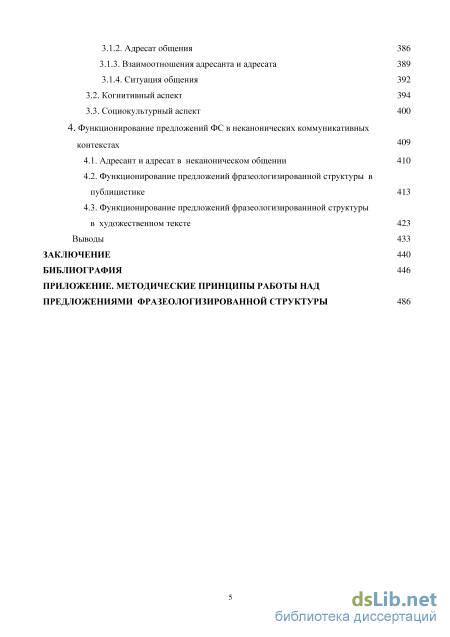 3.1.2. Адресат общения 386

3.1.3. Взаимоотношения адресанта и адресата 389

3.1.4. Ситуация общения 392

3.2. Когнитивный аспект 394

3.3. Социокультурный аспект 400

4. Функционирование предложений ФС в неканонических коммуникативных контекстах 409

4.1. Адресант и адресат в неканоническом общении 410

4.2. Функционирование предложений фразеологизированной структуры в публицистике 413

4.3. Функционирование предложений фразеологизированнной структуры в художественном тексте 423

Выводы 433

ЗАКЛЮЧЕНИЕ 440

БИБЛИОГРАФИЯ 446

ПРИЛОЖЕНИЕ. МЕТОДИЧЕСКИЕ ПРИНЦИПЫ РАБОТЫ НАД ПРЕДЛОЖЕНИЯМИ ФРАЗЕОЛОГИЗИРОВАННОЙ СТРУКТУРЫ 486

5

dsLib.net
библиотека диссертаций